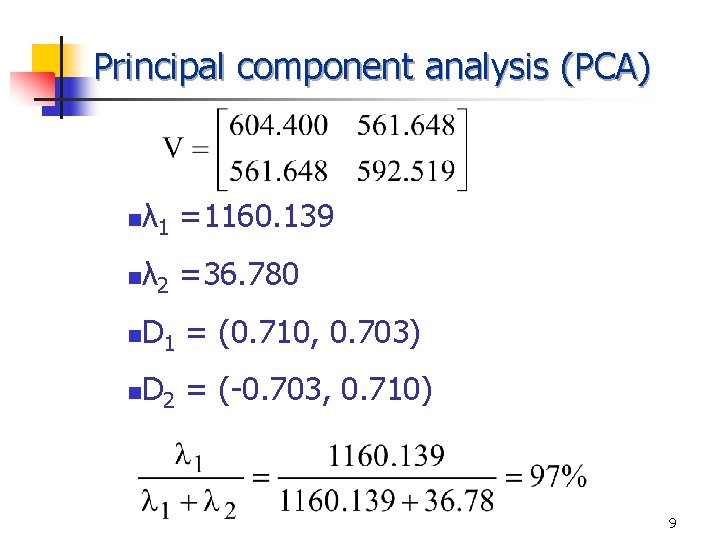 Principal component analysis (PCA)

$V = \begin{bmatrix} 604.400 & 561.648 \\ 561.648 & 592.519 \end{bmatrix}$

• $\lambda_1 = 1160.139$

• $\lambda_2 = 36.780$

• $D_1 = (0.710, 0.703)$

• $D_2 = (-0.703, 0.710)$

$\frac{\lambda_1}{\lambda_1 + \lambda_2} = \frac{1160.139}{1160.139 + 36.78} = 97\%$

9